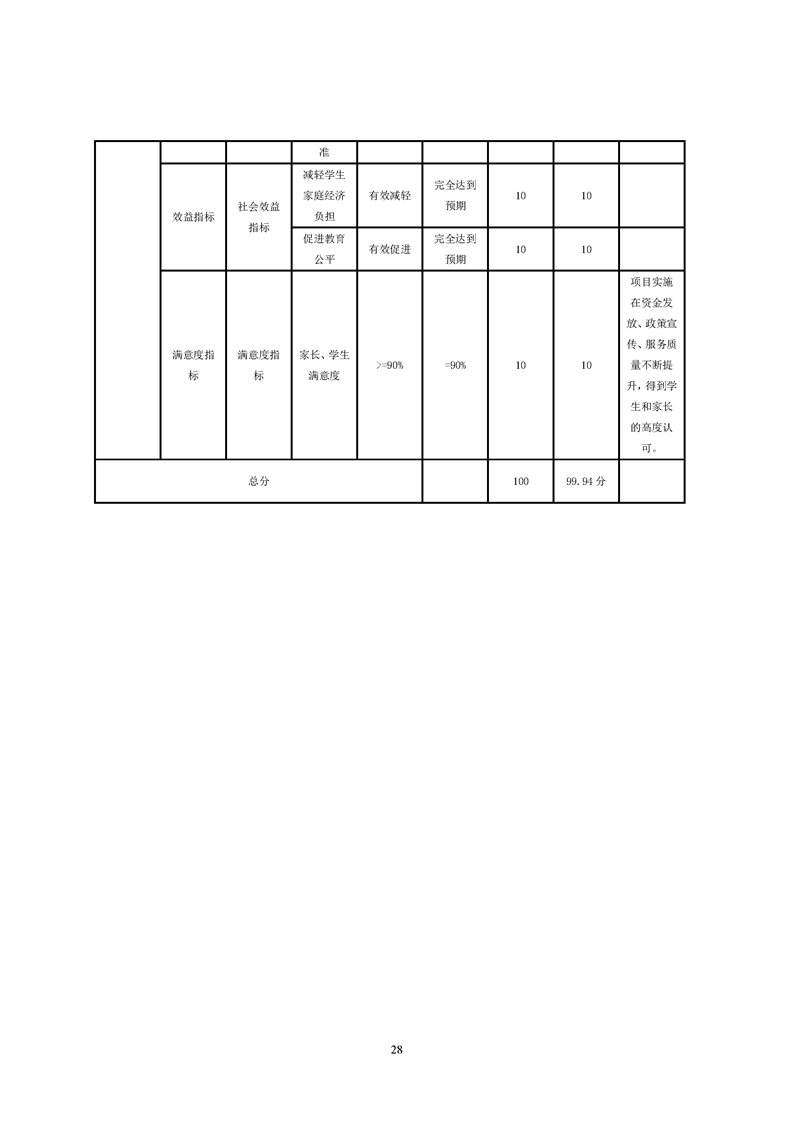 |  |  |  | 准 |  |  |  |  |  |
|---|---|---|---|---|---|---|---|---|
|  | 效益指标 | 社会效益指标 | 减轻学生家庭经济负担 | 有效减轻 | 完全达到预期 | 10 | 10 |  |
|  |  |  | 促进教育公平 | 有效促进 | 完全达到预期 | 10 | 10 |  |
|  | 满意度指标 | 满意度指标 | 家长、学生满意度 | >=90% | =90% | 10 | 10 | 项目实施在资金发放、政策宣传、服务质量不断提升，得到学生和家长的高度认可。 |
| 总分 |  |  |  |  |  | 100 | 99.94 分 |  |

28